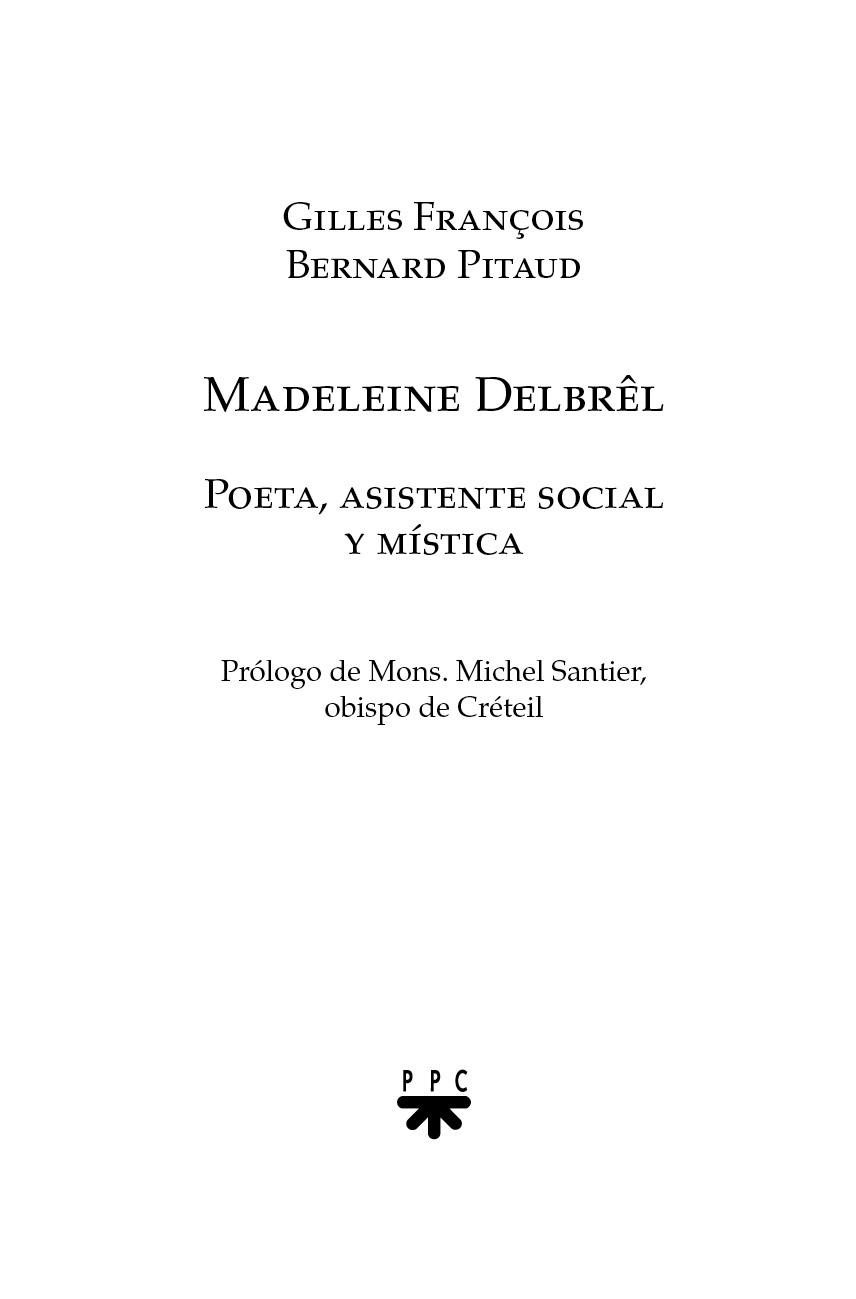 Gilles François
Bernard Pitaud

Madeleine Delbrêl

Poeta, asistente social y mística

Prólogo de Mons. Michel Santier, obispo de Créteil

PPC